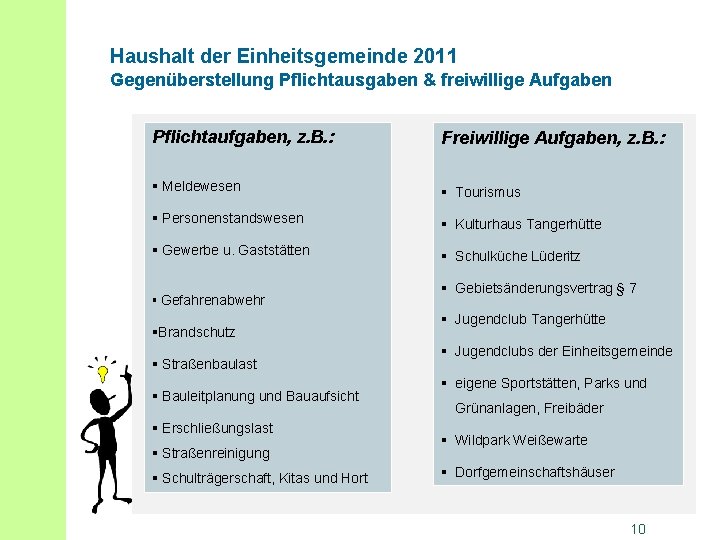 Haushalt der Einheitsgemeinde 2011
Gegenüberstellung Pflichtausgaben & freiwillige Aufgaben

Pflichtaufgaben, z.B.:

▪ Meldewesen
▪ Personenstandswesen
▪ Gewerbe u. Gaststätten
▪ Gefahrenabwehr
▪Brandschutz
▪ Straßenbaulast
▪ Bauleitplanung und Bauaufsicht
▪ Erschließungslast
▪ Straßenreinigung
▪ Schulträgerschaft, Kitas und Hort

Freiwillige Aufgaben, z.B.:

▪ Tourismus
▪ Kulturhaus Tangerhütte
▪ Schulküche Lüderitz
▪ Gebietsänderungsvertrag § 7
▪ Jugendclub Tangerhütte
▪ Jugendclubs der Einheitsgemeinde
▪ eigene Sportstätten, Parks und Grünanlagen, Freibäder
▪ Wildpark Weißewarte
▪ Dorfgemeinschaftshäuser

10